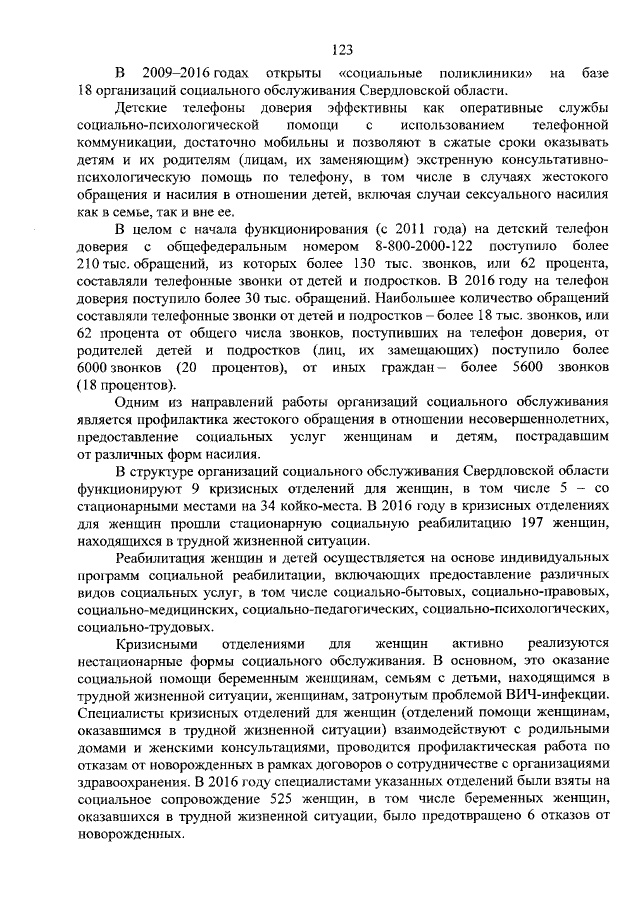 123

В 2009–2016 годах открыты «социальные поликлиники» на базе 18 организаций социального обслуживания Свердловской области.

Детские телефоны доверия эффективны как оперативные службы социально-психологической помощи с использованием телефонной коммуникации, достаточно мобильны и позволяют в сжатые сроки оказывать детям и их родителям (лицам, их заменяющим) экстренную консультативно-психологическую помощь по телефону, в том числе в случаях жестокого обращения и насилия в отношении детей, включая случаи сексуального насилия как в семье, так и вне ее.

В целом с начала функционирования (с 2011 года) на детский телефон доверия с общефедеральным номером 8-800-2000-122 поступило более 210 тыс. обращений, из которых более 130 тыс. звонков, или 62 процента, составляли телефонные звонки от детей и подростков. В 2016 году на телефон доверия поступило более 30 тыс. обращений. Наибольшее количество обращений составляли телефонные звонки от детей и подростков – более 18 тыс. звонков, или 62 процента от общего числа звонков, поступивших на телефон доверия, от родителей детей и подростков (лиц, их замещающих) поступило более 6000 звонков (20 процентов), от иных граждан – более 5600 звонков (18 процентов).

Одним из направлений работы организаций социального обслуживания является профилактика жестокого обращения в отношении несовершеннолетних, предоставление социальных услуг женщинам и детям, пострадавшим от различных форм насилия.

В структуре организаций социального обслуживания Свердловской области функционируют 9 кризисных отделений для женщин, в том числе 5 – со стационарными местами на 34 койко-места. В 2016 году в кризисных отделениях для женщин прошли стационарную социальную реабилитацию 197 женщин, находящихся в трудной жизненной ситуации.

Реабилитация женщин и детей осуществляется на основе индивидуальных программ социальной реабилитации, включающих предоставление различных видов социальных услуг, в том числе социально-бытовых, социально-правовых, социально-медицинских, социально-педагогических, социально-психологических, социально-трудовых.

Кризисными отделениями для женщин активно реализуются нестационарные формы социального обслуживания. В основном, это оказание социальной помощи беременным женщинам, семьям с детьми, находящимся в трудной жизненной ситуации, женщинам, затронутым проблемой ВИЧ-инфекции. Специалисты кризисных отделений для женщин (отделений помощи женщинам, оказавшимся в трудной жизненной ситуации) взаимодействуют с родильными домами и женскими консультациями, проводится профилактическая работа по отказам от новорожденных в рамках договоров о сотрудничестве с организациями здравоохранения. В 2016 году специалистами указанных отделений были взяты на социальное сопровождение 525 женщин, в том числе беременных женщин, оказавшихся в трудной жизненной ситуации, было предотвращено 6 отказов от новорожденных.